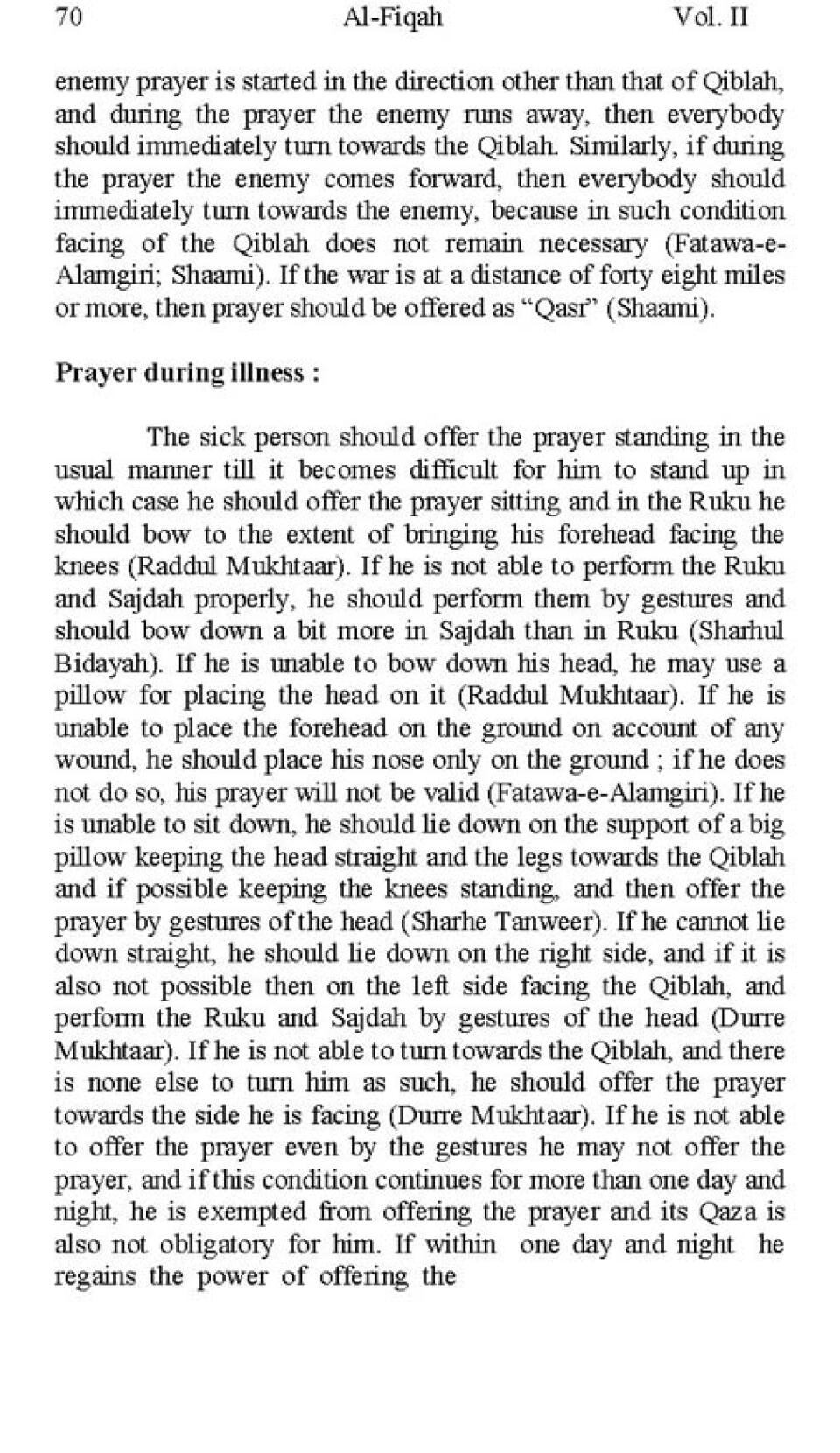 70 Al-Fiqah Vol. II

enemy prayer is started in the direction other than that of Qiblah, and during the prayer the enemy runs away, then everybody should immediately turn towards the Qiblah. Similarly, if during the prayer the enemy comes forward, then everybody should immediately turn towards the enemy, because in such condition facing of the Qiblah does not remain necessary (Fatawa-e-Alamgiri; Shaami). If the war is at a distance of forty eight miles or more, then prayer should be offered as "Qasr" (Shaami).

Prayer during illness :

The sick person should offer the prayer standing in the usual manner till it becomes difficult for him to stand up in which case he should offer the prayer sitting and in the Ruku he should bow to the extent of bringing his forehead facing the knees (Raddul Mukhtaar). If he is not able to perform the Ruku and Sajdah properly, he should perform them by gestures and should bow down a bit more in Sajdah than in Ruku (Sharhul Bidayah). If he is unable to bow down his head, he may use a pillow for placing the head on it (Raddul Mukhtaar). If he is unable to place the forehead on the ground on account of any wound, he should place his nose only on the ground ; if he does not do so, his prayer will not be valid (Fatawa-e-Alamgiri). If he is unable to sit down, he should lie down on the support of a big pillow keeping the head straight and the legs towards the Qiblah and if possible keeping the knees standing, and then offer the prayer by gestures of the head (Sharhe Tanweer). If he cannot lie down straight, he should lie down on the right side, and if it is also not possible then on the left side facing the Qiblah, and perform the Ruku and Sajdah by gestures of the head (Durre Mukhtaar). If he is not able to turn towards the Qiblah, and there is none else to turn him as such, he should offer the prayer towards the side he is facing (Durre Mukhtaar). If he is not able to offer the prayer even by the gestures he may not offer the prayer, and if this condition continues for more than one day and night, he is exempted from offering the prayer and its Qaza is also not obligatory for him. If within one day and night he regains the power of offering the